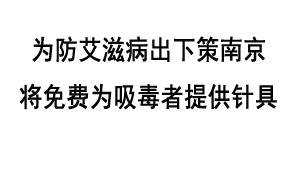 为防艾滋病出下策南京
将免费为吸毒者提供针具